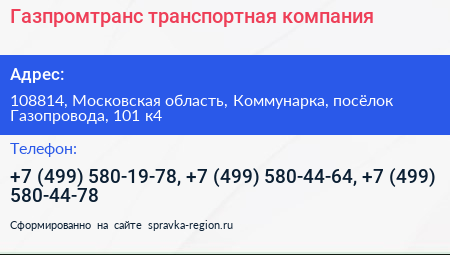 Газпромтранс транспортная компания

Адрес:

108814, Московская область, Коммунарка, посёлок Газопровода, 101 к4

Телефон:

+7 (499) 580-19-78, +7 (499) 580-44-64, +7 (499) 580-44-78

Сформированно на сайте spravka-region.ru